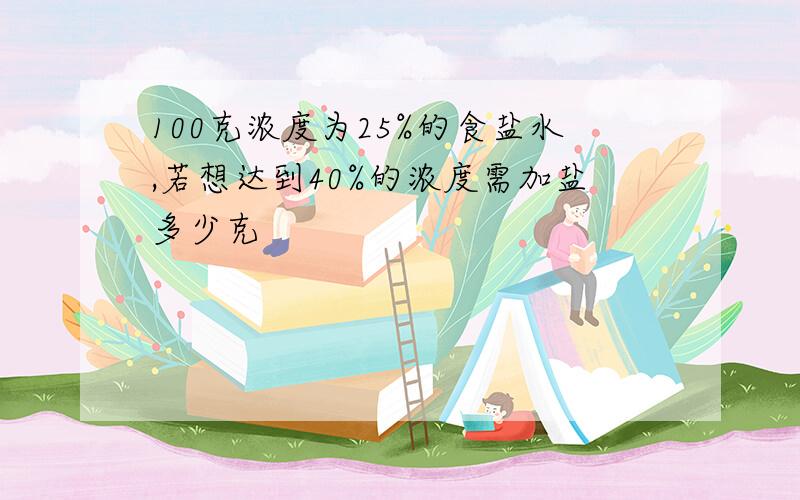 100克浓度为25%的食盐水,若想达到40%的浓度需加盐多少克